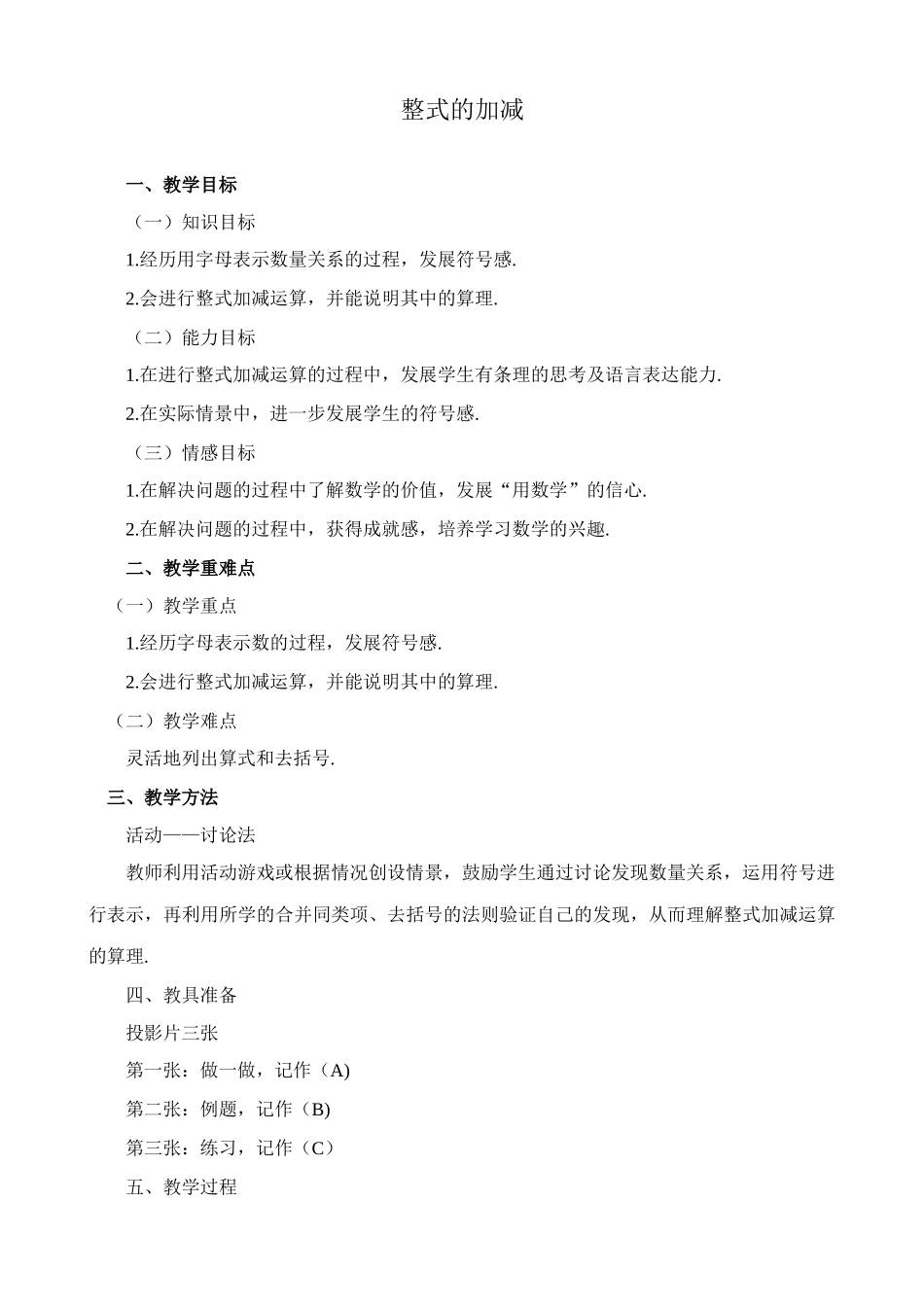 整式的加减

一、教学目标

（一）知识目标

1.经历用字母表示数量关系的过程，发展符号感.

2.会进行整式加减运算，并能说明其中的算理.

（二）能力目标

1.在进行整式加减运算的过程中，发展学生有条理的思考及语言表达能力.

2.在实际情景中，进一步发展学生的符号感.

（三）情感目标

1.在解决问题的过程中了解数学的价值，发展“用数学”的信心.

2.在解决问题的过程中，获得成就感，培养学习数学的兴趣.

二、教学重难点

（一）教学重点

1.经历字母表示数的过程，发展符号感.

2.会进行整式加减运算，并能说明其中的算理.

（二）教学难点

灵活地列出算式和去括号.

三、教学方法

活动——讨论法

教师利用活动游戏或根据情况创设情景，鼓励学生通过讨论发现数量关系，运用符号进行表示，再利用所学的合并同类项、去括号的法则验证自己的发现，从而理解整式加减运算的算理.

四、教具准备

投影片三张

第一张：做一做，记作（A)

第二张：例题，记作（B)

第三张：练习，记作（C）

五、教学过程